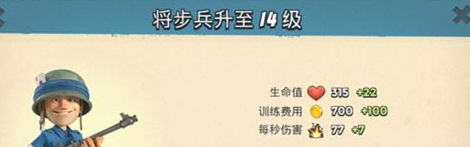 将步兵升至 14 级

生命值 315 +22
训练费用 700 +100
每秒伤害 77 +7